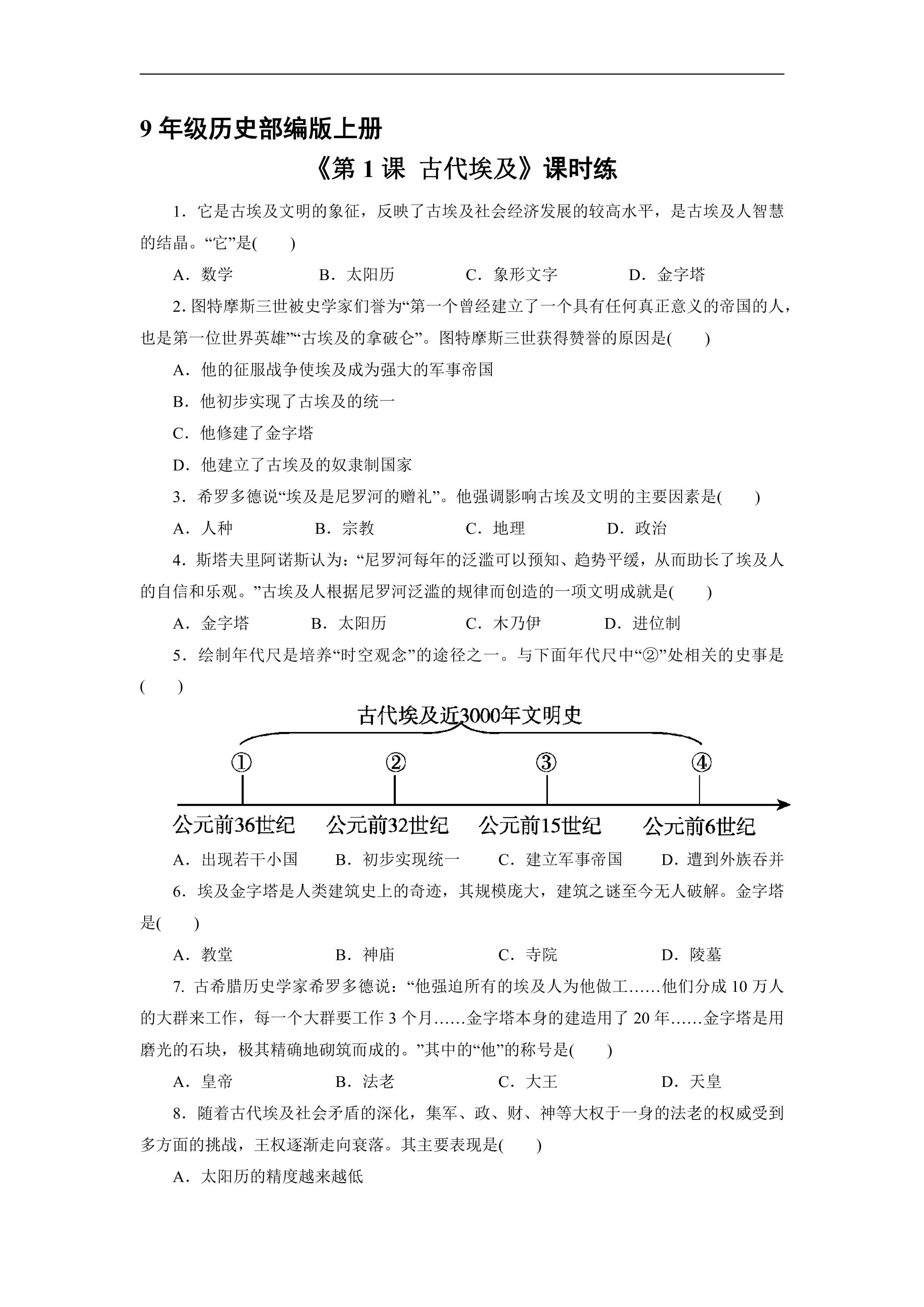 9年级历史部编版上册

《第1课 古代埃及》课时练

1．它是古埃及文明的象征，反映了古埃及社会经济发展的较高水平，是古埃及人智慧的结晶。“它”是(　　)

A．数学　B．太阳历　C．象形文字　D．金字塔

2.图特摩斯三世被史学家们誉为“第一个曾经建立了一个具有任何真正意义的帝国的人，也是第一位世界英雄”“古埃及的拿破仑”。图特摩斯三世获得赞誉的原因是(　　)

A．他的征服战争使埃及成为强大的军事帝国

B．他初步实现了古埃及的统一

C．他修建了金字塔

D．他建立了古埃及的奴隶制国家

3．希罗多德说“埃及是尼罗河的赠礼”。他强调影响古埃及文明的主要因素是(　　)

A．人种　B．宗教　C．地理　D．政治

4．斯塔夫里阿诺斯认为：“尼罗河每年的泛滥可以预知、趋势平缓，从而助长了埃及人的自信和乐观。”古埃及人根据尼罗河泛滥的规律而创造的一项文明成就是(　　)

A．金字塔　B．太阳历　C．木乃伊　D．进位制

5．绘制年代尺是培养“时空观念”的途径之一。与下面年代尺中“②”处相关的史事是(　　)

古代埃及近3000年文明史

①　②　③　④

公元前36世纪　公元前32世纪　公元前15世纪　公元前6世纪

A．出现若干小国　B．初步实现统一　C．建立军事帝国　D．遭到外族吞并

6．埃及金字塔是人类建筑史上的奇迹，其规模庞大，建筑之谜至今无人破解。金字塔是(　　)

A．教堂　B．神庙　C．寺院　D．陵墓

7.古希腊历史学家希罗多德说：“他强迫所有的埃及人为他做工……他们分成10万人的大群来工作，每一个大群要工作3个月……金字塔本身的建造用了20年……金字塔是用磨光的石块，极其精确地砌筑而成的。”其中的“他”的称号是(　　)

A．皇帝　B．法老　C．大王　D．天皇

8．随着古代埃及社会矛盾的深化，集军、政、财、神等大权于一身的法老的权威受到多方面的挑战，王权逐渐走向衰落。其主要表现是(　　)

A．太阳历的精度越来越低